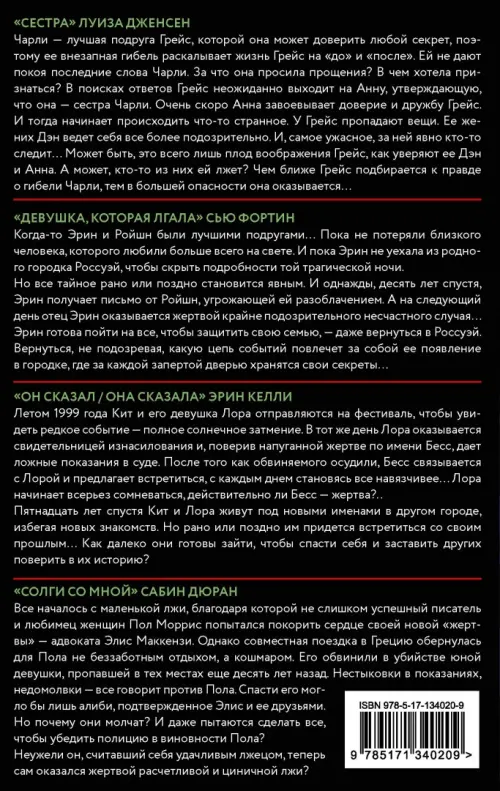 «СЕСТРА» ЛУИЗА ДЖЕНСЕН

Чарли — лучшая подруга Грейс, которой она может доверить любой секрет, поэтому ее внезапная гибель раскалывает жизнь Грейс на «до» и «после». Ей не дают покоя последние слова Чарли. За что она просила прощения? В чем хотела признаться? В поисках ответов Грейс неожиданно выходит на Анну, утверждающую, что она — сестра Чарли. Очень скоро Анна завоевывает доверие и дружбу Грейс. И тогда начинает происходить что-то странное. У Грейс пропадают вещи. Ее жених Дэн ведет себя все более подозрительно. И, самое ужасное, за ней явно кто-то следит... Может быть, это всего лишь плод воображения Грейс, как уверяют ее Дэн и Анна. А может, кто-то из них ей лжет? Чем ближе Грейс подбирается к правде о гибели Чарли, тем в большей опасности она оказывается...

«ДЕВУШКА, КОТОРАЯ ЛГАЛА» СЬЮ ФОРТИН

Когда-то Эрин и Ройшн были лучшими подругами... Пока не потеряли близкого человека, которого любили больше всего на свете. И пока Эрин не уехала из родного городка Россуэй, чтобы скрыть подробности той трагической ночи.
Но все тайное рано или поздно становится явным. И однажды, десять лет спустя, Эрин получает письмо от Ройшн, угрожающей ей разоблачением. А на следующий день отец Эрин оказывается жертвой крайне подозрительного несчастного случая... Эрин готова пойти на все, чтобы защитить свою семью, — даже вернуться в Россуэй. Вернуться, не подозревая, какую цепь событий повлечет за собой ее появление в городке, где за каждой запертой дверью хранятся свои секреты...

«ОН СКАЗАЛ / ОНА СКАЗАЛА» ЭРИН КЕЛЛИ

Летом 1999 года Кит и его девушка Лора отправляются на фестиваль, чтобы увидеть редкое событие — полное солнечное затмение. В тот же день Лора оказывается свидетельницей изнасилования и, поверив напуганной жертве по имени Бесс, дает ложные показания в суде. После того как обвиняемого осудили, Бесс связывается с Лорой и предлагает встретиться, с каждым днем становясь все навязчивее... Лора начинает всерьез сомневаться, действительно ли Бесс — жертва?..
Пятнадцать лет спустя Кит и Лора живут под новыми именами в другом городе, избегая новых знакомств. Но рано или поздно им придется встретиться со своим прошлым... Как далеко они готовы зайти, чтобы спасти себя и заставить других поверить в их историю?

«СОЛГИ СО МНОЙ» САБИН ДЮРАН

Все началось с маленькой лжи, благодаря которой не слишком успешный писатель и любимец женщин Пол Моррис попытался покорить сердце своей новой «жертвы» — адвоката Элис Маккензи. Однако совместная поездка в Грецию обернулась для Пола не беззаботным отдыхом, а кошмаром. Его обвинили в убийстве юной девушки, пропавшей в тех местах еще десять лет назад. Нестыковки в показаниях, недомолвки — все говорит против Пола. Спасти его могло бы лишь алиби, подтвержденное Элис и ее друзьями. Но почему они молчат? И даже пытаются сделать все, чтобы убедить полицию в виновности Пола?
Неужели он, считавший себя удачливым лжецом, теперь сам оказался жертвой расчетливой и циничной лжи?

ISBN 978-5-17-134020-9

9 785171 340209 >